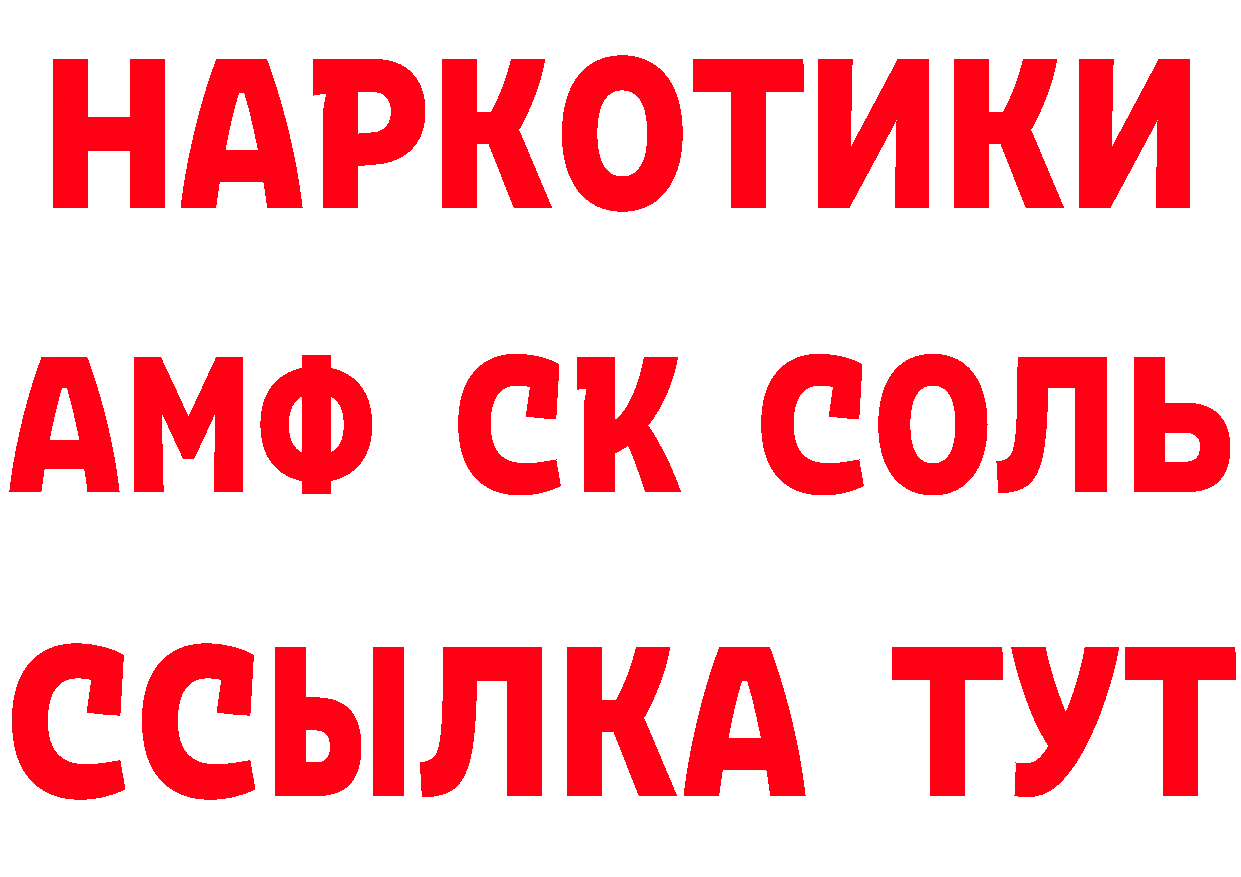 НАРКОТИКИ

АМФ СК СОЛЬ

ССЫЛКА ТУТ